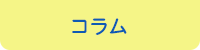 コラム